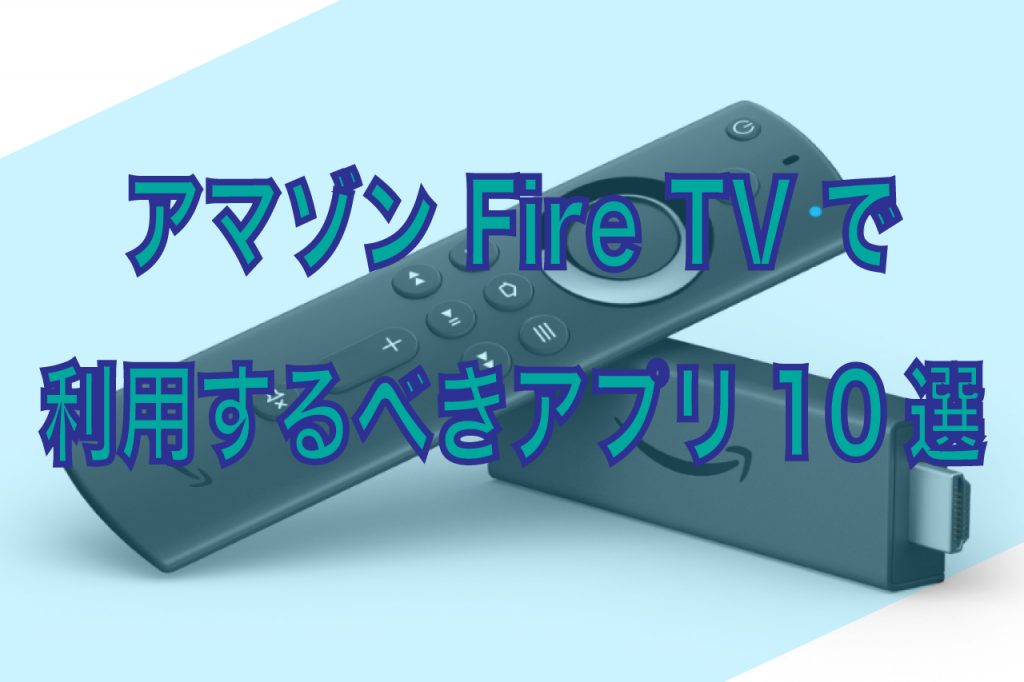 アマゾン Fire TV で
利用するべきアプリ 10 選